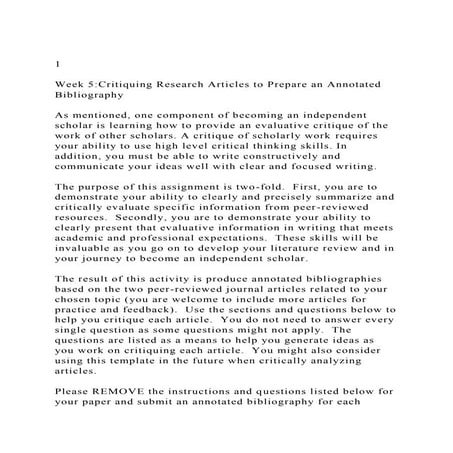 1

Week 5:Critiquing Research Articles to Prepare an Annotated Bibliography

As mentioned, one component of becoming an independent scholar is learning how to provide an evaluative critique of the work of other scholars. A critique of scholarly work requires your ability to use high level critical thinking skills. In addition, you must be able to write constructively and communicate your ideas well with clear and focused writing.

The purpose of this assignment is two-fold. First, you are to demonstrate your ability to clearly and precisely summarize and critically evaluate specific information from peer-reviewed resources. Secondly, you are to demonstrate your ability to clearly present that evaluative information in writing that meets academic and professional expectations. These skills will be invaluable as you go on to develop your literature review and in your journey to become an independent scholar.

The result of this activity is produce annotated bibliographies based on the two peer-reviewed journal articles related to your chosen topic (you are welcome to include more articles for practice and feedback). Use the sections and questions below to help you critique each article. You do not need to answer every single question as some questions might not apply. The questions are listed as a means to help you generate ideas as you work on critiquing each article. You might also consider using this template in the future when critically analyzing articles.

Please REMOVE the instructions and questions listed below for your paper and submit an annotated bibliography for each